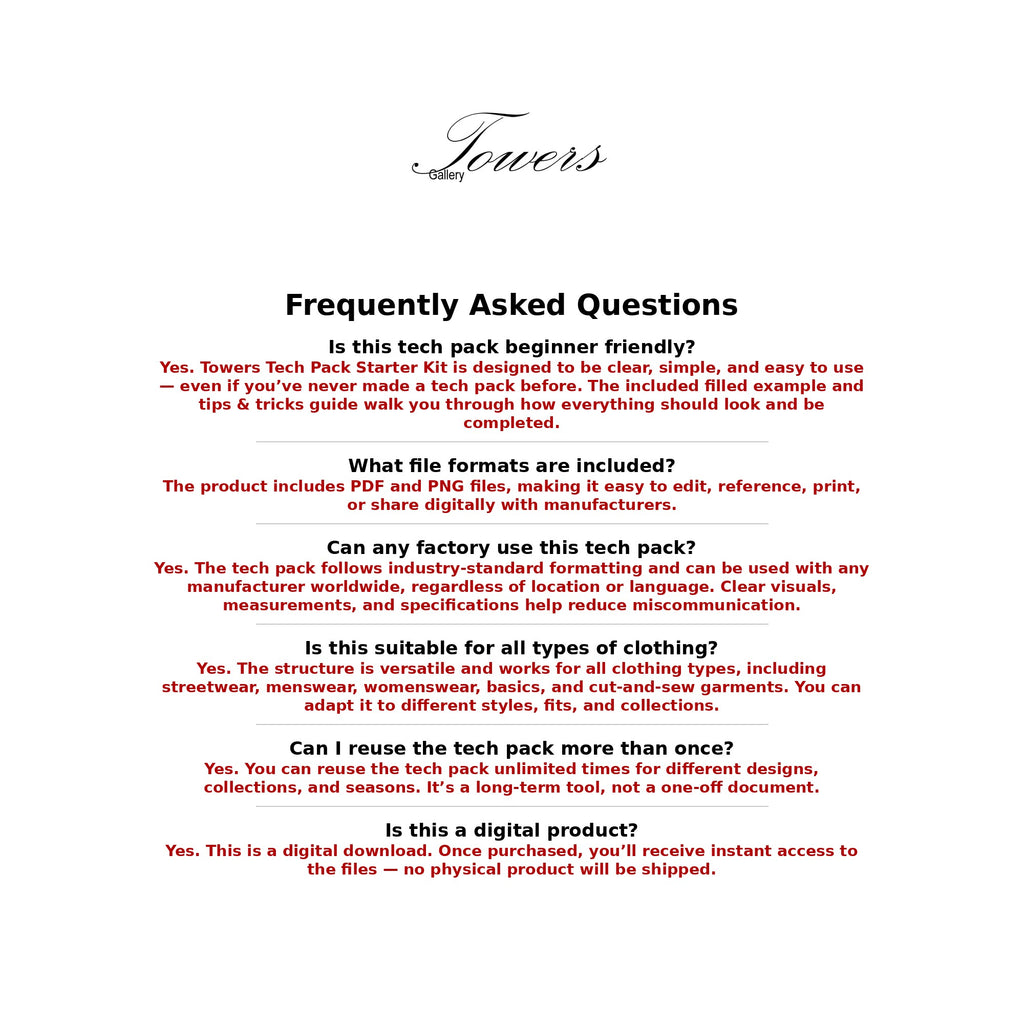 Towers
Gallery

Frequently Asked Questions

Is this tech pack beginner friendly?
Yes. Towers Tech Pack Starter Kit is designed to be clear, simple, and easy to use — even if you've never made a tech pack before. The included filled example and tips & tricks guide walk you through how everything should look and be completed.

What file formats are included?
The product includes PDF and PNG files, making it easy to edit, reference, print, or share digitally with manufacturers.

Can any factory use this tech pack?
Yes. The tech pack follows industry-standard formatting and can be used with any manufacturer worldwide, regardless of location or language. Clear visuals, measurements, and specifications help reduce miscommunication.

Is this suitable for all types of clothing?
Yes. The structure is versatile and works for all clothing types, including streetwear, menswear, womenswear, basics, and cut-and-sew garments. You can adapt it to different styles, fits, and collections.

Can I reuse the tech pack more than once?
Yes. You can reuse the tech pack unlimited times for different designs, collections, and seasons. It's a long-term tool, not a one-off document.

Is this a digital product?
Yes. This is a digital download. Once purchased, you'll receive instant access to the files — no physical product will be shipped.